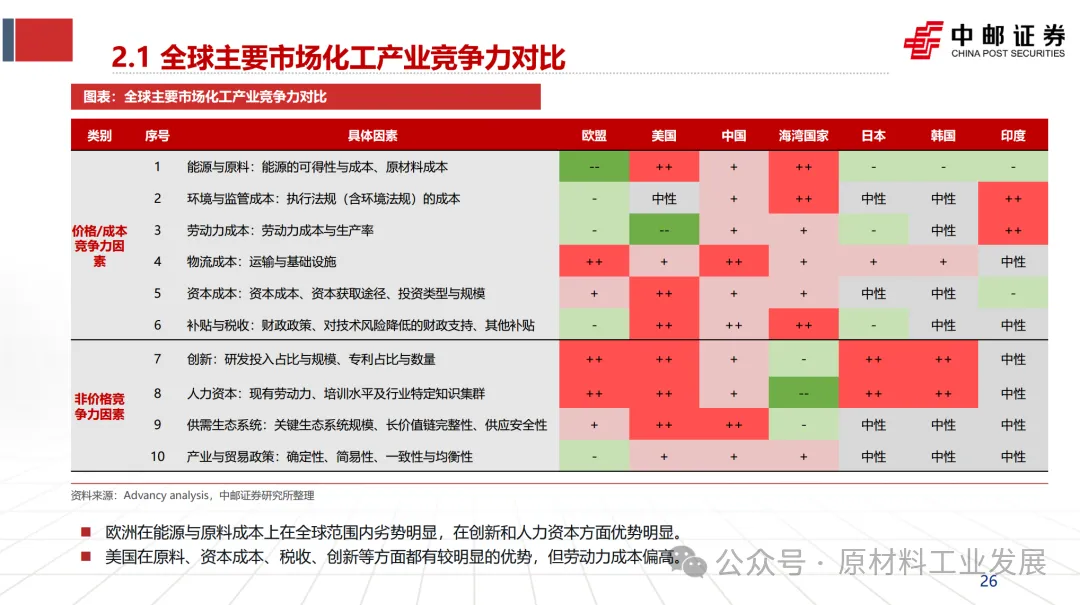 2.1 全球主要市场化工产业竞争力对比

中邮证券
CHINA POST SECURITIES

图表：全球主要市场化工产业竞争力对比

| 类别 | 序号 | 具体因素 | 欧盟 | 美国 | 中国 | 海湾国家 | 日本 | 韩国 | 印度 |
|---|---|---|---|---|---|---|---|---|---|
| 价格/成本竞争力因素 | 1 | 能源与原料：能源的可得性与成本、原材料成本 | -- | ++ | + | ++ | - | - | - |
| | 2 | 环境与监管成本：执行法规（含环境法规）的成本 | - | 中性 | + | ++ | 中性 | 中性 | ++ |
| | 3 | 劳动力成本：劳动力成本与生产率 | - | -- | + | + | - | 中性 | ++ |
| | 4 | 物流成本：运输与基础设施 | ++ | + | ++ | + | + | + | 中性 |
| | 5 | 资本成本：资本成本、资本获取途径、投资类型与规模 | + | ++ | + | + | 中性 | 中性 | - |
| | 6 | 补贴与税收：财政政策、对技术风险降低的财政支持、其他补贴 | - | ++ | ++ | ++ | - | 中性 | 中性 |
| 非价格竞争力因素 | 7 | 创新：研发投入占比与规模、专利占比与数量 | ++ | ++ | + | - | ++ | ++ | 中性 |
| | 8 | 人力资本：现有劳动力、培训水平及行业特定知识集群 | ++ | ++ | + | -- | ++ | ++ | 中性 |
| | 9 | 供需生态系统：关键生态系统规模、长价值链完整性、供应安全性 | + | ++ | ++ | - | 中性 | 中性 | 中性 |
| | 10 | 产业与贸易政策：确定性、简易性、一致性与均衡性 | - | + | + | + | 中性 | 中性 | 中性 |

资料来源：Advancy analysis，中邮证券研究所整理

■ 欧洲在能源与原料成本上在全球范围内劣势明显，在创新和人力资本方面优势明显。
■ 美国在原料、资本成本、税收、创新等方面都有较明显的优势，但劳动力成本偏高。

公众号 · 原材料工业发展

26